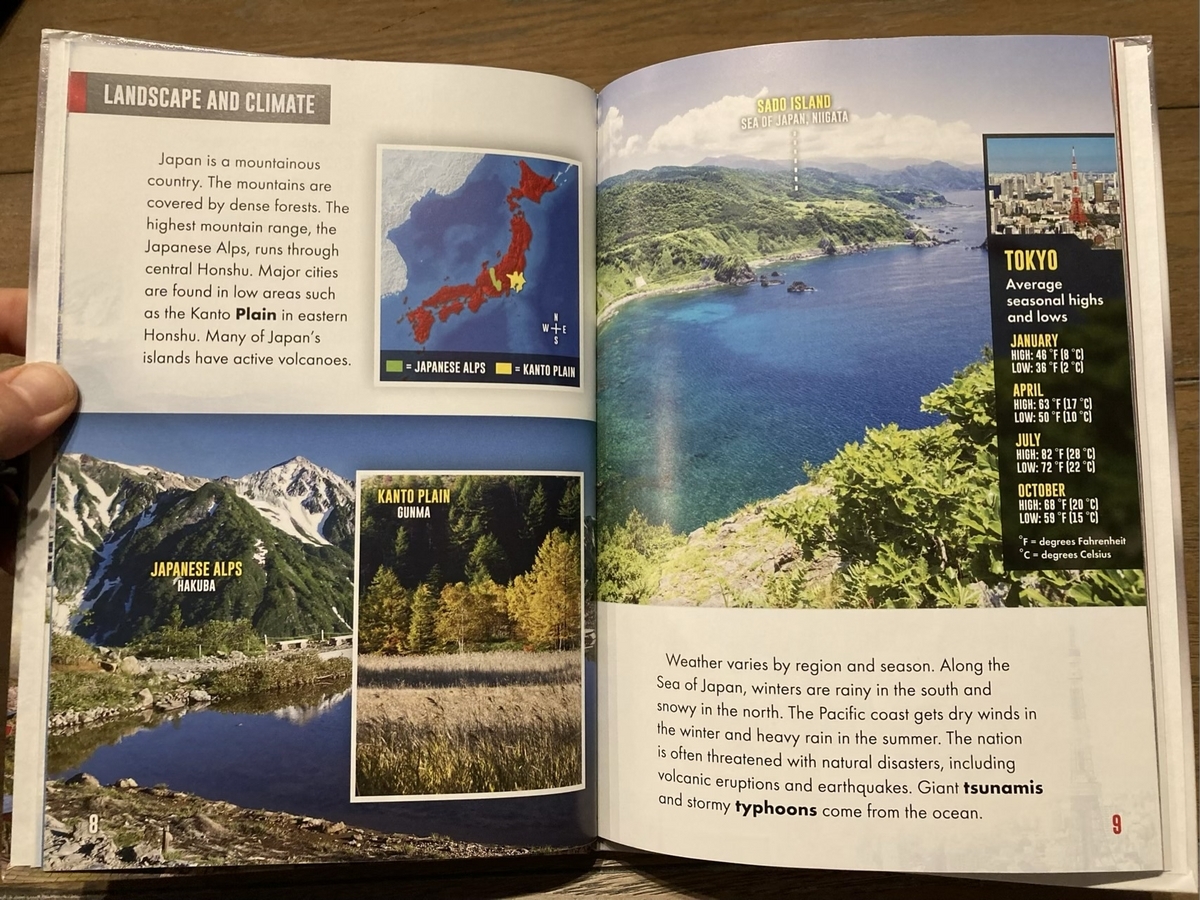 LANDSCAPE AND CLIMATE

Japan is a mountainous country. The mountains are covered by dense forests. The highest mountain range, the Japanese Alps, runs through central Honshu. Major cities are found in low areas such as the Kanto Plain in eastern Honshu. Many of Japan's islands have active volcanoes.

N
W E
S

= JAPANESE ALPS = KANTO PLAIN

JAPANESE ALPS
HAKUBA

KANTO PLAIN
GUNMA

8

SADO ISLAND
SEA OF JAPAN, NIIGATA

TOKYO
Average seasonal highs and lows

JANUARY
HIGH: 46 °F (8 °C)
LOW: 36 °F (2 °C)

APRIL
HIGH: 63 °F (17 °C)
LOW: 50 °F (10 °C)

JULY
HIGH: 82 °F (28 °C)
LOW: 72 °F (22 °C)

OCTOBER
HIGH: 68 °F (20 °C)
LOW: 59 °F (15 °C)

°F = degrees Fahrenheit
°C = degrees Celsius

Weather varies by region and season. Along the Sea of Japan, winters are rainy in the south and snowy in the north. The Pacific coast gets dry winds in the winter and heavy rain in the summer. The nation is often threatened with natural disasters, including volcanic eruptions and earthquakes. Giant tsunamis and stormy typhoons come from the ocean.

9